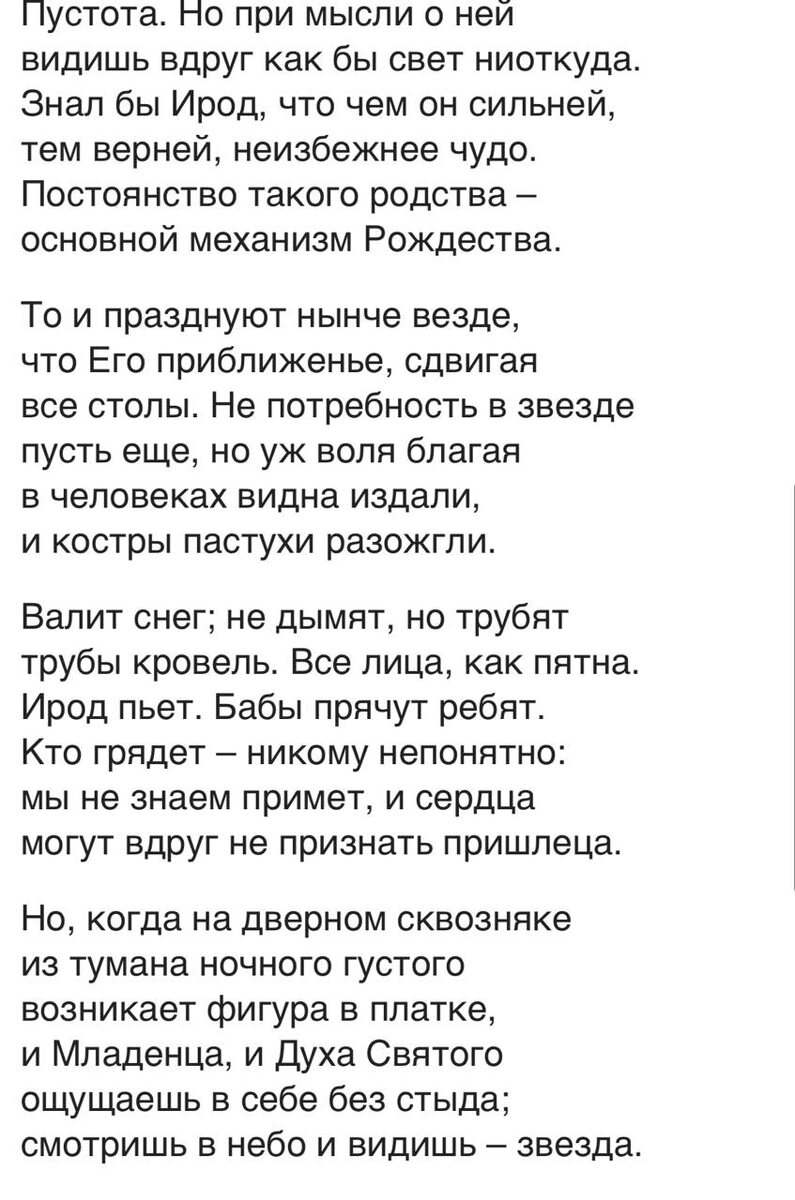 Пустота. Но при мысли о ней
видишь вдруг как бы свет ниоткуда.
Знал бы Ирод, что чем он сильней,
тем верней, неизбежнее чудо.
Постоянство такого родства –
основной механизм Рождества.

То и празднуют нынче везде,
что Его приближенье, сдвигая
все столы. Не потребность в звезде
пусть еще, но уж воля благая
в человеках видна издали,
и костры пастухи разожгли.

Валит снег; не дымят, но трубят
трубы кровель. Все лица, как пятна.
Ирод пьет. Бабы прячут ребят.
Кто грядет – никому непонятно:
мы не знаем примет, и сердца
могут вдруг не признать пришлеца.

Но, когда на дверном сквозняке
из тумана ночного густого
возникает фигура в платке,
и Младенца, и Духа Святого
ощущаешь в себе без стыда;
смотришь в небо и видишь – звезда.